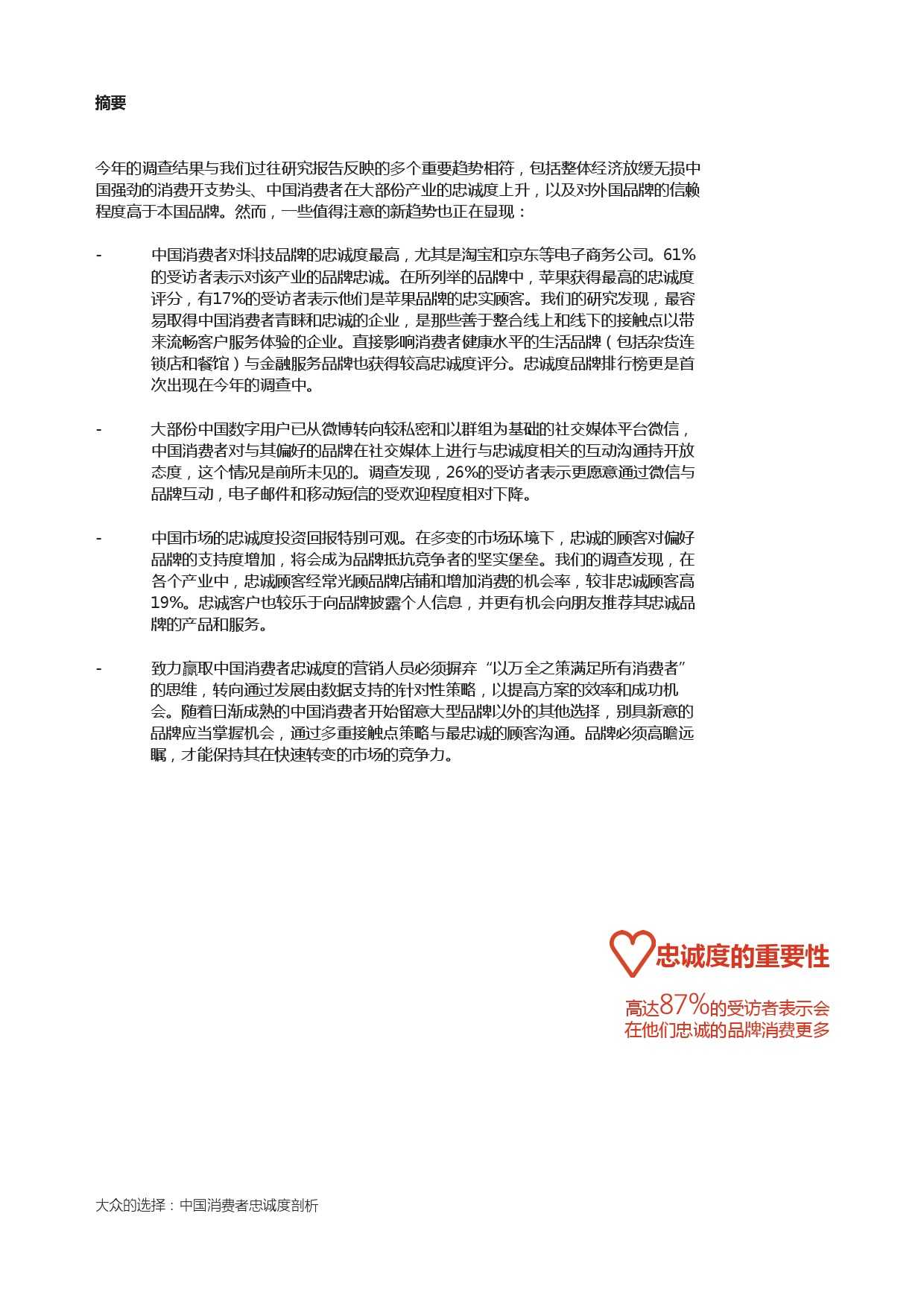 摘要

今年的调查结果与我们过往研究报告反映的多个重要趋势相符，包括整体经济放缓无损中国强劲的消费开支势头、中国消费者在大部份产业的忠诚度上升，以及对外国品牌的信赖程度高于本国品牌。然而，一些值得注意的新趋势也正在显现：

- 中国消费者对科技品牌的忠诚度最高，尤其是淘宝和京东等电子商务公司。61%的受访者表示对该产业的品牌忠诚。在所列举的品牌中，苹果获得最高的忠诚度评分，有17%的受访者表示他们是苹果品牌的忠实顾客。我们的研究发现，最容易取得中国消费者青睐和忠诚的企业，是那些善于整合线上和线下的接触点以带来流畅客户服务体验的企业。直接影响消费者健康水平的生活品牌（包括杂货连锁店和餐馆）与金融服务品牌也获得较高忠诚度评分。忠诚度品牌排行榜更是首次出现在今年的调查中。

- 大部份中国数字用户已从微博转向较私密和以群组为基础的社交媒体平台微信，中国消费者对与其偏好的品牌在社交媒体上进行与忠诚度相关的互动沟通持开放态度，这个情况是前所未见的。调查发现，26%的受访者表示更愿意通过微信与品牌互动，电子邮件和移动短信的受欢迎程度相对下降。

- 中国市场的忠诚度投资回报特别可观。在多变的市场环境下，忠诚的顾客对偏好品牌的支持度增加，将会成为品牌抵抗竞争者的坚实堡垒。我们的调查发现，在各个产业中，忠诚顾客经常光顾品牌店铺和增加消费的机会率，较非忠诚顾客高19%。忠诚客户也较乐于向品牌披露个人信息，并更有机会向朋友推荐其忠诚品牌的产品和服务。

- 致力赢取中国消费者忠诚度的营销人员必须摒弃“以万全之策满足所有消费者”的思维，转向通过发展由数据支持的针对性策略，以提高方案的效率和成功机会。随着日渐成熟的中国消费者开始留意大型品牌以外的其他选择，别具新意的品牌应当掌握机会，通过多重接触点策略与最忠诚的顾客沟通。品牌必须高瞻远瞩，才能保持其在快速转变的市场的竞争力。

忠诚度的重要性

高达87%的受访者表示会在他们忠诚的品牌消费更多

大众的选择：中国消费者忠诚度剖析